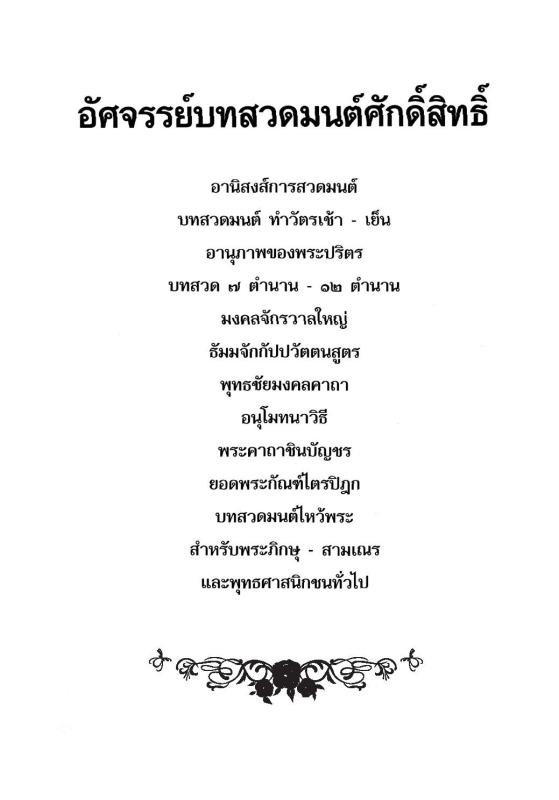 อัศจรรย์บทสวดมนต์ศักดิ์สิทธิ์

อานิสงส์การสวดมนต์

บทสวดมนต์ ทำวัตรเช้า - เย็น

อานุภาพของพระปริตร

บทสวด ๗ ตำนาน - ๑๒ ตำนาน

มงคลจักรวาลใหญ่

ธัมมจักกัปปวัตตนสูตร

พุทธชัยมงคลคาถา

อนุโมทนาวิธี

พระคาถาชินบัญชร

ยอดพระกัณฑ์ไตรปิฎก

บทสวดมนต์ไหว้พระ

สำหรับพระภิกษุ - สามเณร

และพุทธศาสนิกชนทั่วไป